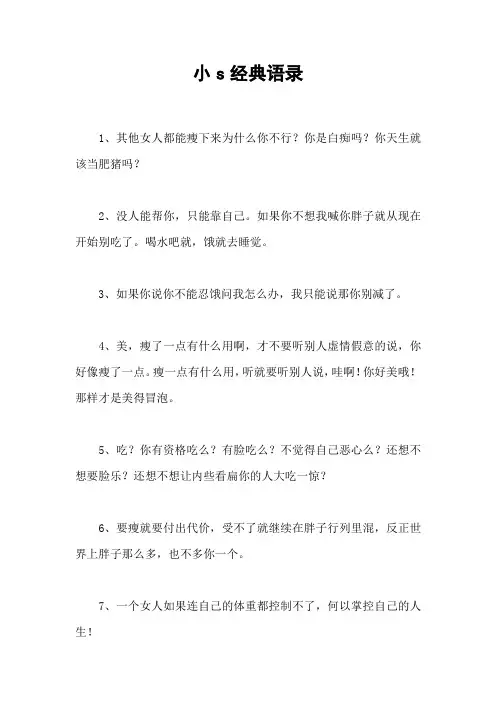 小 s 经典语录

1、其他女人都能瘦下来为什么你不行？你是白痴吗？你天生就该当肥猪吗？

2、没人能帮你，只能靠自己。如果你不想我喊你胖子就从现在开始别吃了。喝水吧就，饿就去睡觉。

3、如果你说你不能忍饿问我怎么办，我只能说那你别减了。

4、美，瘦了一点有什么用啊，才不要听别人虚情假意的说，你好像瘦了一点。瘦一点有什么用，听就要听别人说，哇啊！你好美哦！那样才是美得冒泡。

5、吃？你有资格吃么？有脸吃么？不觉得自己恶心么？还想不想要脸乐？还想不想让内些看扁你的人大吃一惊？

6、要瘦就要付出代价，受不了就继续在胖子行列里混，反正世界上胖子那么多，也不多你一个。

7、一个女人如果连自己的体重都控制不了，何以掌控自己的人生！